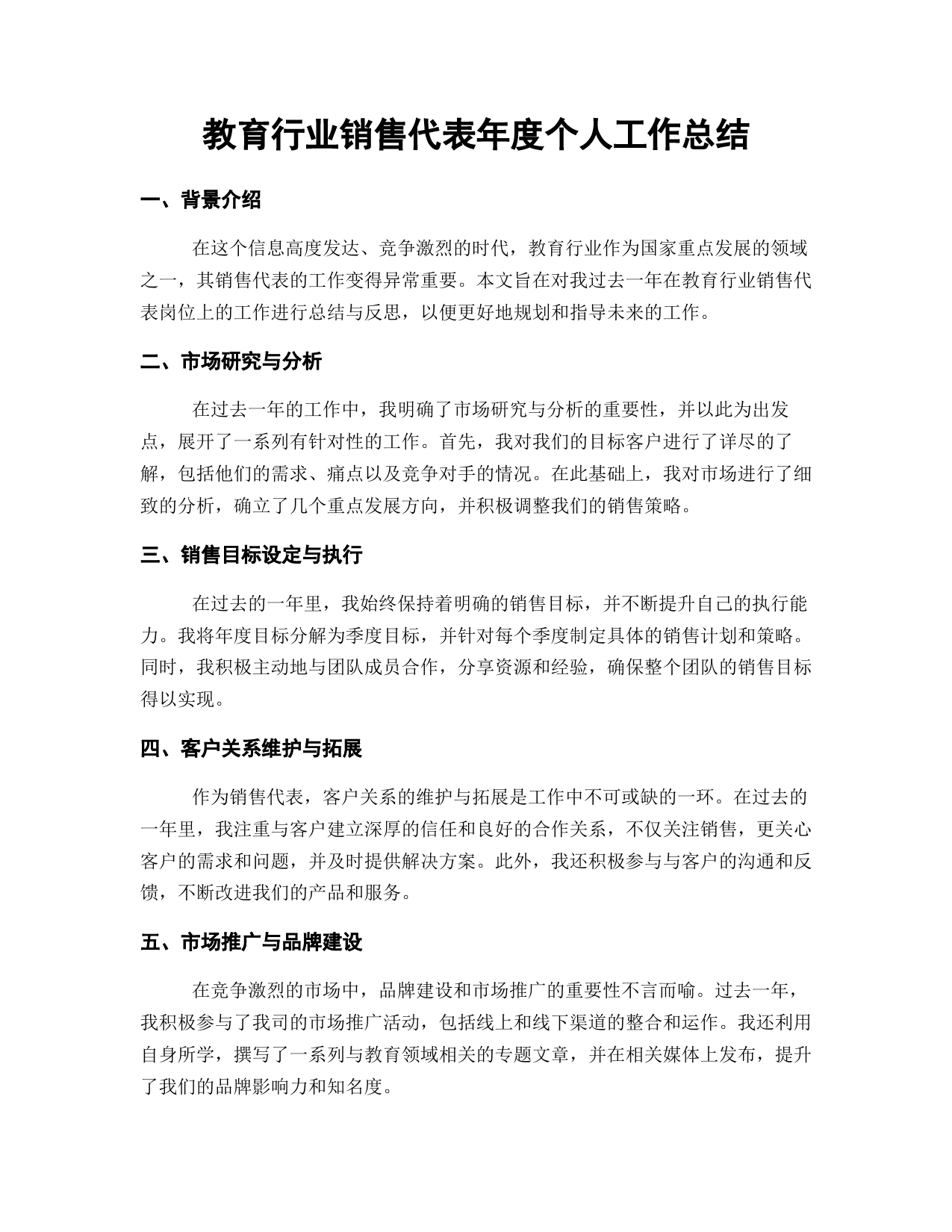 教育行业销售代表年度个人工作总结

一、背景介绍

在这个信息高度发达、竞争激烈的时代，教育行业作为国家重点发展的领域之一，其销售代表的工作变得异常重要。本文旨在对我过去一年在教育行业销售代表岗位上的工作进行总结与反思，以便更好地规划和指导未来的工作。

二、市场研究与分析

在过去一年的工作中，我明确了市场研究与分析的重要性，并以此为出发点，展开了一系列有针对性的工作。首先，我对我们的目标客户进行了详尽的了解，包括他们的需求、痛点以及竞争对手的情况。在此基础上，我对市场进行了细致的分析，确立了几个重点发展方向，并积极调整我们的销售策略。

三、销售目标设定与执行

在过去的一年里，我始终保持着明确的销售目标，并不断提升自己的执行能力。我将年度目标分解为季度目标，并针对每个季度制定具体的销售计划和策略。同时，我积极主动地与团队成员合作，分享资源和经验，确保整个团队的销售目标得以实现。

四、客户关系维护与拓展

作为销售代表，客户关系的维护与拓展是工作中不可或缺的一环。在过去的一年里，我注重与客户建立深厚的信任和良好的合作关系，不仅关注销售，更关心客户的需求和问题，并及时提供解决方案。此外，我还积极参与与客户的沟通和反馈，不断改进我们的产品和服务。

五、市场推广与品牌建设

在竞争激烈的市场中，品牌建设和市场推广的重要性不言而喻。过去一年，我积极参与了我司的市场推广活动，包括线上和线下渠道的整合和运作。我还利用自身所学，撰写了一系列与教育领域相关的专题文章，并在相关媒体上发布，提升了我们的品牌影响力和知名度。